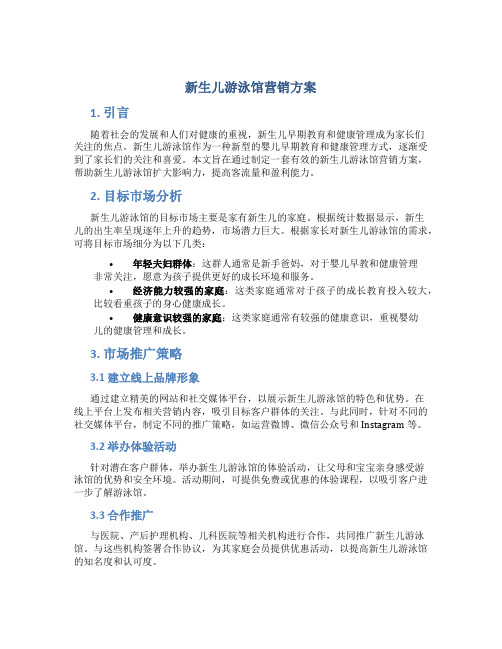 新生儿游泳馆营销方案

1. 引言

随着社会的发展和人们对健康的重视，新生儿早期教育和健康管理成为家长们关注的焦点。新生儿游泳馆作为一种新型的婴儿早期教育和健康管理方式，逐渐受到了家长们的关注和喜爱。本文旨在通过制定一套有效的新生儿游泳馆营销方案，帮助新生儿游泳馆扩大影响力，提高客流量和盈利能力。

2. 目标市场分析

新生儿游泳馆的目标市场主要是家有新生儿的家庭。根据统计数据显示，新生儿的出生率呈现逐年上升的趋势，市场潜力巨大。根据家长对新生儿游泳馆的需求，可将目标市场细分为以下几类：

• 年轻夫妇群体：这群人通常是新手爸妈，对于婴儿早教和健康管理非常关注，愿意为孩子提供更好的成长环境和服务。
• 经济能力较强的家庭：这类家庭通常对于孩子的成长教育投入较大，比较看重孩子的身心健康成长。
• 健康意识较强的家庭：这类家庭通常有较强的健康意识，重视婴幼儿的健康管理和成长。

3. 市场推广策略

3.1 建立线上品牌形象

通过建立精美的网站和社交媒体平台，以展示新生儿游泳馆的特色和优势。在线上平台上发布相关营销内容，吸引目标客户群体的关注。与此同时，针对不同的社交媒体平台，制定不同的推广策略，如运营微博、微信公众号和 Instagram 等。

3.2 举办体验活动

针对潜在客户群体，举办新生儿游泳馆的体验活动，让父母和宝宝亲身感受游泳馆的优势和安全环境。活动期间，可提供免费或优惠的体验课程，以吸引客户进一步了解游泳馆。

3.3 合作推广

与医院、产后护理机构、儿科医院等相关机构进行合作，共同推广新生儿游泳馆。与这些机构签署合作协议，为其家庭会员提供优惠活动，以提高新生儿游泳馆的知名度和认可度。